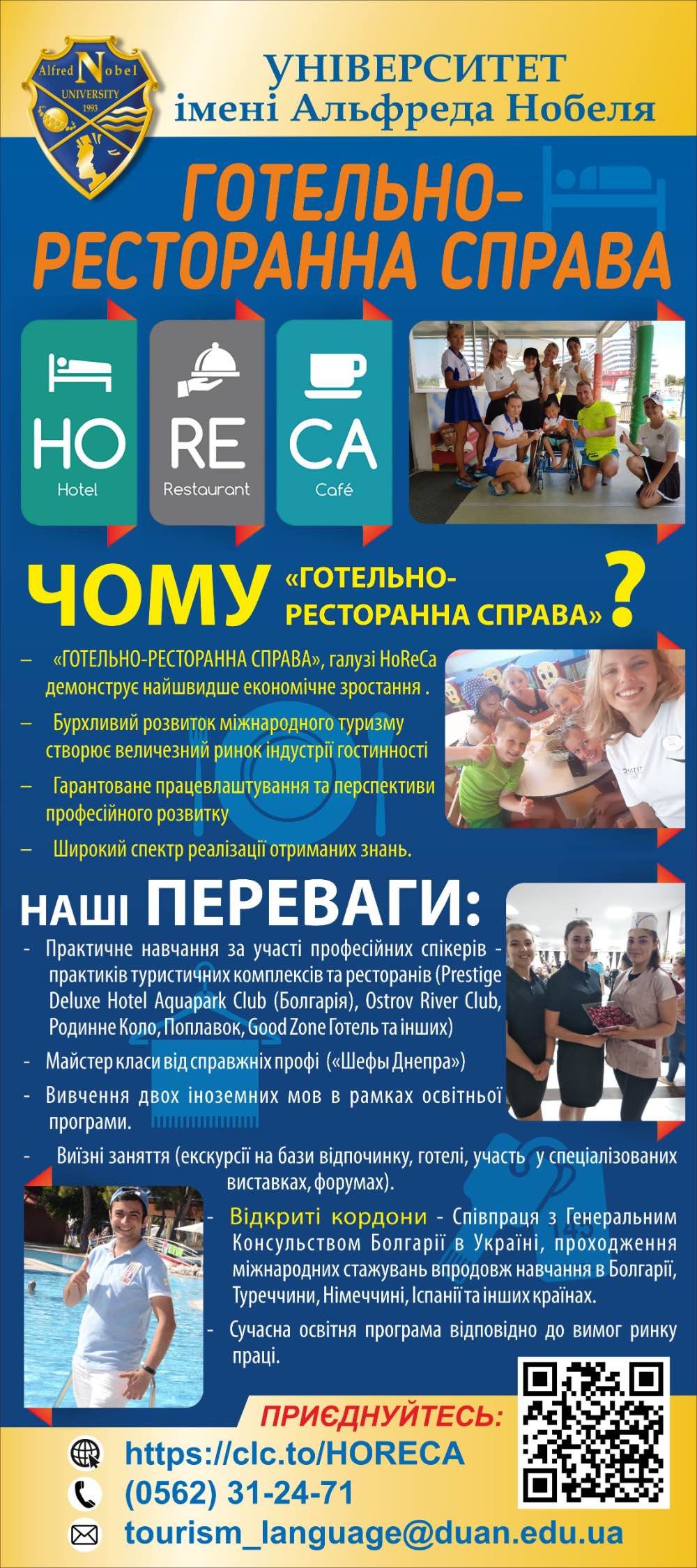 Alfred Nobel UNIVERSITY 1993

УНІВЕРСИТЕТ
імені Альфреда Нобеля

ГОТЕЛЬНО-РЕСТОРАННА СПРАВА

HO Hotel
RE Restaurant
CA Café

ЧОМУ «ГОТЕЛЬНО-РЕСТОРАННА СПРАВА»?

– «ГОТЕЛЬНО-РЕСТОРАННА СПРАВА», галузі HoReCa демонструє найшвидше економічне зростання .

– Бурхливий розвиток міжнародного туризму створює величезний ринок індустрії гостинності

– Гарантоване працевлаштування та перспективи професійного розвитку

– Широкий спектр реалізації отриманих знань.

НАШІ ПЕРЕВАГИ:

- Практичне навчання за участі професійних спікерів - практиків туристичних комплексів та ресторанів (Prestige Deluxe Hotel Aquapark Club (Болгарія), Ostrov River Club, Родинне Коло, Поплавок, Good Zone Готель та інших)

- Майстер класи від справжніх профі («Шефы Днепра»)

- Вивчення двох іноземних мов в рамках освітньої програми.

- Виїзні заняття (екскурсії на бази відпочинку, готелі, участь у спеціалізованих виставках, форумах).

- Відкриті кордони - Співпраця з Генеральним Консульством Болгарії в Україні, проходження міжнародних стажувань впродовж навчання в Болгарії, Туреччини, Німеччині, Іспанії та інших країнах.

- Сучасна освітня програма відповідно до вимог ринку праці.

ПРИЄДНУЙТЕСЬ:

https://clc.to/HORECA
(0562) 31-24-71
tourism_language@duan.edu.ua